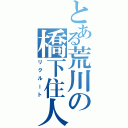 とある荒川の橋下住人

リクルート